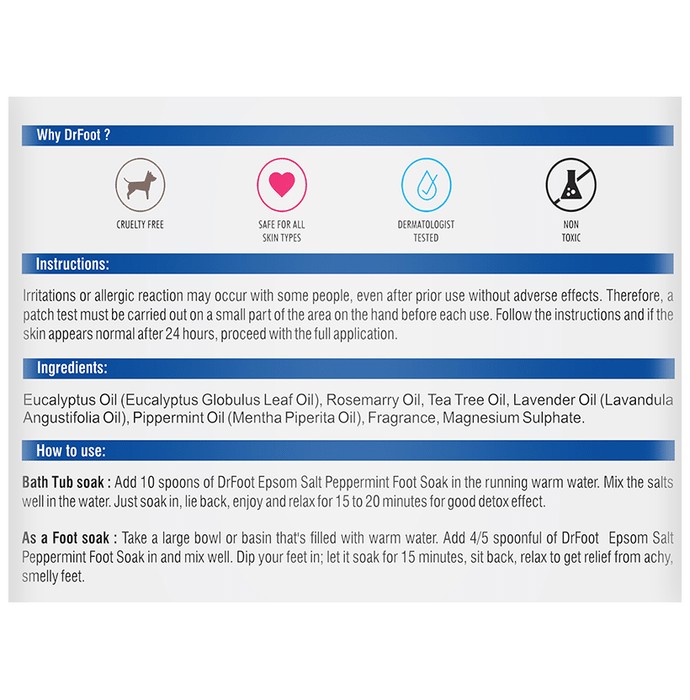 Why DrFoot ?

CRUELTY FREE

SAFE FOR ALL
SKIN TYPES

DERMATOLOGIST
TESTED

NON
TOXIC

Instructions:

Irritations or allergic reaction may occur with some people, even after prior use without adverse effects. Therefore, a patch test must be carried out on a small part of the area on the hand before each use. Follow the instructions and if the skin appears normal after 24 hours, proceed with the full application.

Ingredients:

Eucalyptus Oil (Eucalyptus Globulus Leaf Oil), Rosemarry Oil, Tea Tree Oil, Lavender Oil (Lavandula Angustifolia Oil), Pippermint Oil (Mentha Piperita Oil), Fragrance, Magnesium Sulphate.

How to use:

Bath Tub soak : Add 10 spoons of DrFoot Epsom Salt Peppermint Foot Soak in the running warm water. Mix the salts well in the water. Just soak in, lie back, enjoy and relax for 15 to 20 minutes for good detox effect.

As a Foot soak : Take a large bowl or basin that's filled with warm water. Add 4/5 spoonful of DrFoot Epsom Salt Peppermint Foot Soak in and mix well. Dip your feet in; let it soak for 15 minutes, sit back, relax to get relief from achy, smelly feet.